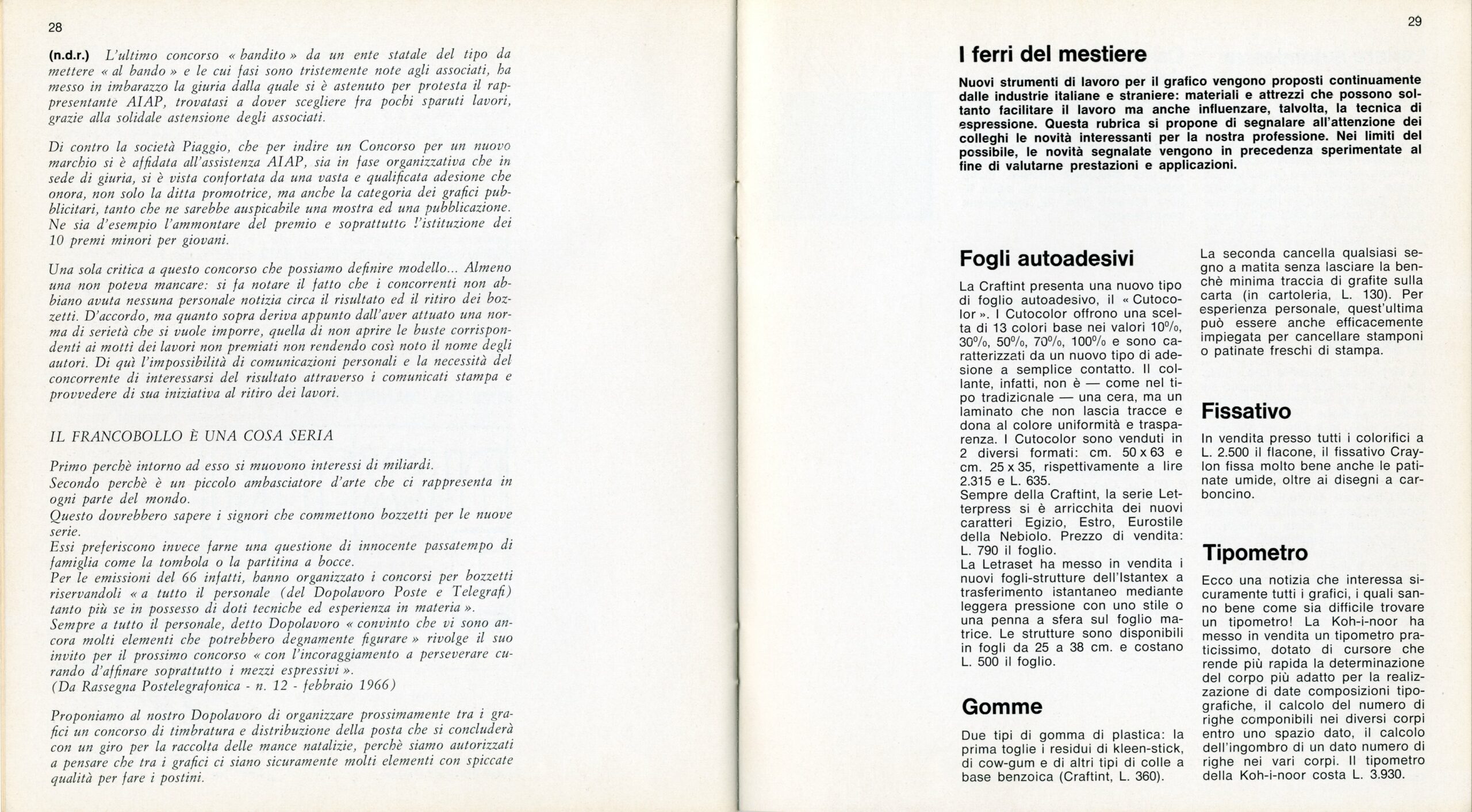 28

(n.d.r.) L'ultimo concorso « bandito » da un ente statale del tipo da mettere « al bando » e le cui fasi sono tristemente note agli associati, ha messo in imbarazzo la giuria dalla quale si è astenuto per protesta il rappresentante AIAP, trovatasi a dover scegliere fra pochi sparuti lavori, grazie alla solidale astensione degli associati.

Di contro la società Piaggio, che per indire un Concorso per un nuovo marchio si è affidata all'assistenza AIAP, sia in fase organizzativa che in sede di giuria, si è vista confortata da una vasta e qualificata adesione che onora, non solo la ditta promotrice, ma anche la categoria dei grafici pubblicitari, tanto che ne sarebbe auspicabile una mostra ed una pubblicazione. Ne sia d'esempio l'ammontare del premio e soprattutto l'istituzione dei 10 premi minori per giovani.

Una sola critica a questo concorso che possiamo definire modello... Almeno una non poteva mancare: si fa notare il fatto che i concorrenti non abbiano avuta nessuna personale notizia circa il risultato ed il ritiro dei bozzetti. D'accordo, ma quanto sopra deriva appunto dall'aver attuato una norma di serietà che si vuole imporre, quella di non aprire le buste corrispondenti ai motti dei lavori non premiati non rendendo così noto il nome degli autori. Di quì l'impossibilità di comunicazioni personali e la necessità del concorrente di interessarsi del risultato attraverso i comunicati stampa e provvedere di sua iniziativa al ritiro dei lavori.

IL FRANCOBOLLO È UNA COSA SERIA

Primo perchè intorno ad esso si muovono interessi di miliardi.
Secondo perchè è un piccolo ambasciatore d'arte che ci rappresenta in ogni parte del mondo.
Questo dovrebbero sapere i signori che commettono bozzetti per le nuove serie.
Essi preferiscono invece farne una questione di innocente passatempo di famiglia come la tombola o la partitina a bocce.
Per le emissioni del 66 infatti, hanno organizzato i concorsi per bozzetti riservandoli « a tutto il personale (del Dopolavoro Poste e Telegrafi) tanto più se in possesso di doti tecniche ed esperienza in materia ».
Sempre a tutto il personale, detto Dopolavoro « convinto che vi sono ancora molti elementi che potrebbero degnamente figurare » rivolge il suo invito per il prossimo concorso « con l'incoraggiamento a perseverare curando d'affinare soprattutto i mezzi espressivi ».
(Da Rassegna Postelegrafonica - n. 12 - febbraio 1966)

Proponiamo al nostro Dopolavoro di organizzare prossimamente tra i grafici un concorso di timbratura e distribuzione della posta che si concluderà con un giro per la raccolta delle mance natalizie, perchè siamo autorizzati a pensare che tra i grafici ci siano sicuramente molti elementi con spiccate qualità per fare i postini.

29

I ferri del mestiere

Nuovi strumenti di lavoro per il grafico vengono proposti continuamente dalle industrie italiane e straniere: materiali e attrezzi che possono soltanto facilitare il lavoro ma anche influenzare, talvolta, la tecnica di espressione. Questa rubrica si propone di segnalare all'attenzione dei colleghi le novità interessanti per la nostra professione. Nei limiti del possibile, le novità segnalate vengono in precedenza sperimentate al fine di valutarne prestazioni e applicazioni.

Fogli autoadesivi

La Craftint presenta una nuovo tipo di foglio autoadesivo, il « Cutocolor ». I Cutocolor offrono una scelta di 13 colori base nei valori 10%, 30%, 50%, 70%, 100% e sono caratterizzati da un nuovo tipo di adesione a semplice contatto. Il collante, infatti, non è — come nel tipo tradizionale — una cera, ma un laminato che non lascia tracce e dona al colore uniformità e trasparenza. I Cutocolor sono venduti in 2 diversi formati: cm. 50 x 63 e cm. 25 x 35, rispettivamente a lire 2.315 e L. 635.
Sempre della Craftint, la serie Letterpress si è arricchita dei nuovi caratteri Egizio, Estro, Eurostile della Nebiolo. Prezzo di vendita: L. 790 il foglio.
La Letraset ha messo in vendita i nuovi fogli-strutture dell'Istantex a trasferimento istantaneo mediante leggera pressione con uno stile o una penna a sfera sul foglio matrice. Le strutture sono disponibili in fogli da 25 a 38 cm. e costano L. 500 il foglio.

Gomme

Due tipi di gomma di plastica: la prima toglie i residui di kleen-stick, di cow-gum e di altri tipi di colle a base benzoica (Craftint, L. 360).
La seconda cancella qualsiasi segno a matita senza lasciare la benchè minima traccia di grafite sulla carta (in cartoleria, L. 130). Per esperienza personale, quest'ultima può essere anche efficacemente impiegata per cancellare stamponi o patinate freschi di stampa.

Fissativo

In vendita presso tutti i colorifici a L. 2.500 il flacone, il fissativo Craylon fissa molto bene anche le patinate umide, oltre ai disegni a carboncino.

Tipometro

Ecco una notizia che interessa sicuramente tutti i grafici, i quali sanno bene come sia difficile trovare un tipometro! La Koh-i-noor ha messo in vendita un tipometro praticissimo, dotato di cursore che rende più rapida la determinazione del corpo più adatto per la realizzazione di date composizioni tipografiche, il calcolo del numero di righe componibili nei diversi corpi entro uno spazio dato, il calcolo dell'ingombro di un dato numero di righe nei vari corpi. Il tipometro della Koh-i-noor costa L. 3.930.